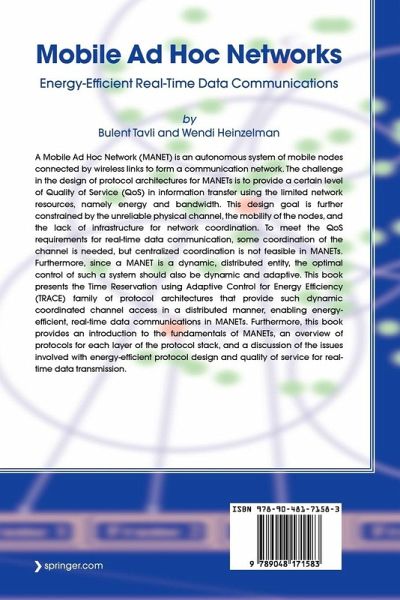 Mobile Ad Hoc Networks

Energy-Efficient Real-Time Data Communications

by
Bulent Tavli and Wendi Heinzelman

A Mobile Ad Hoc Network (MANET) is an autonomous system of mobile nodes connected by wireless links to form a communication network. The challenge in the design of protocol architectures for MANETs is to provide a certain level of Quality of Service (QoS) in information transfer using the limited network resources, namely energy and bandwidth. This design goal is further constrained by the unreliable physical channel, the mobility of the nodes, and the lack of infrastructure for network coordination. To meet the QoS requirements for real-time data communication, some coordination of the channel is needed, but centralized coordination is not feasible in MANETs. Furthermore, since a MANET is a dynamic, distributed entity, the optimal control of such a system should also be dynamic and adaptive. This book presents the Time Reservation using Adaptive Control for Energy Efficiency (TRACE) family of protocol architectures that provide such dynamic coordinated channel access in a distributed manner, enabling energy-efficient, real-time data communications in MANETs. Furthermore, this book provides an introduction to the fundamentals of MANETs, an overview of protocols for each layer of the protocol stack, and a discussion of the issues involved with energy-efficient protocol design and quality of service for real-time data transmission.

ISBN 978-90-481-7158-3

9 789048 171583

springer.com